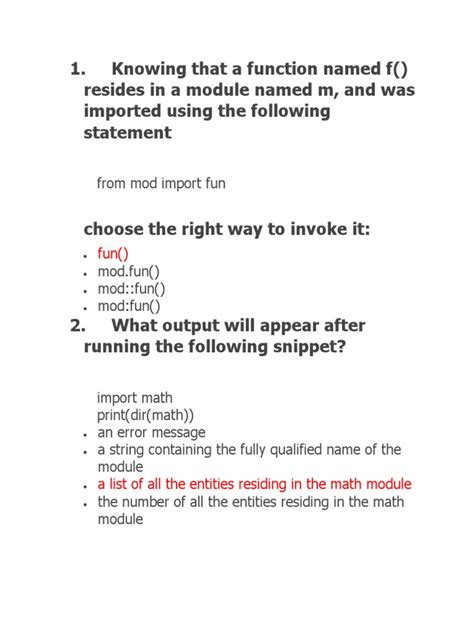 1. Knowing that a function named f() resides in a module named m, and was imported using the following statement

from mod import fun

choose the right way to invoke it:

- fun()
- mod.fun()
- mod::fun()
- mod:fun()

2. What output will appear after running the following snippet?

import math
print(dir(math))

- an error message
- a string containing the fully qualified name of the module
- a list of all the entities residing in the math module
- the number of all the entities residing in the math module